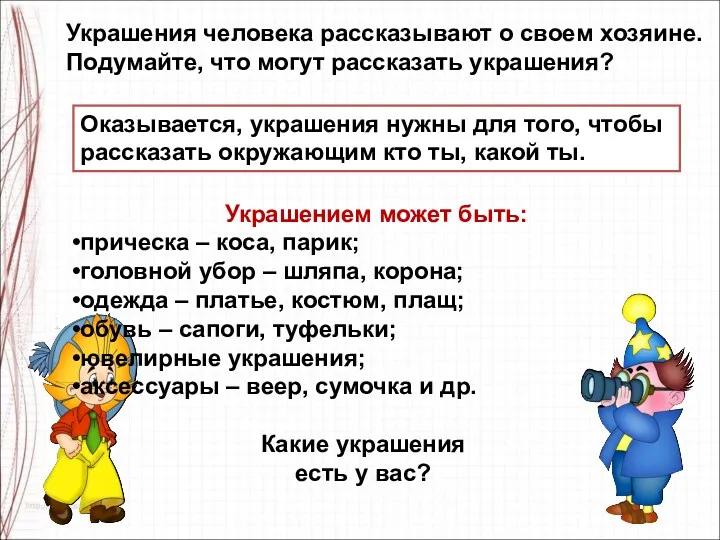 Украшения человека рассказывают о своем хозяине. Подумайте, что могут рассказать украшения?

Оказывается, украшения нужны для того, чтобы рассказать окружающим кто ты, какой ты.

Украшением может быть:
•прическа – коса, парик;
•головной убор – шляпа, корона;
•одежда – платье, костюм, плащ;
•обувь – сапоги, туфельки;
•ювелирные украшения;
•аксессуары – веер, сумочка и др.

Какие украшения есть у вас?